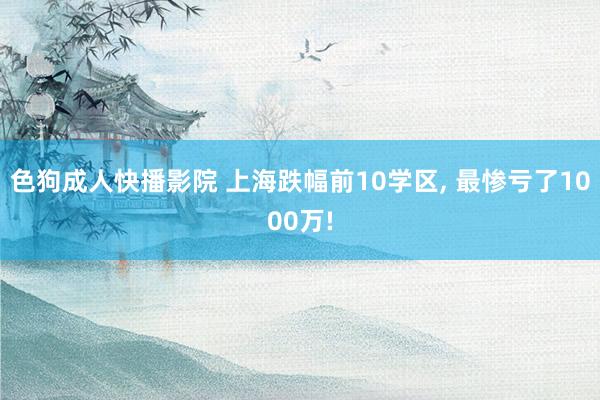 色狗成人快播影院 上海跌幅前10学区, 最惨亏了1000万!